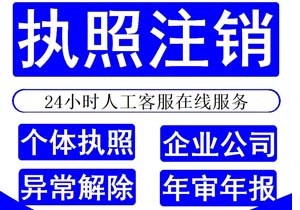 执照注销

24小时人工客服在线服务

个体执照

企业公司

异常解除

年审年报